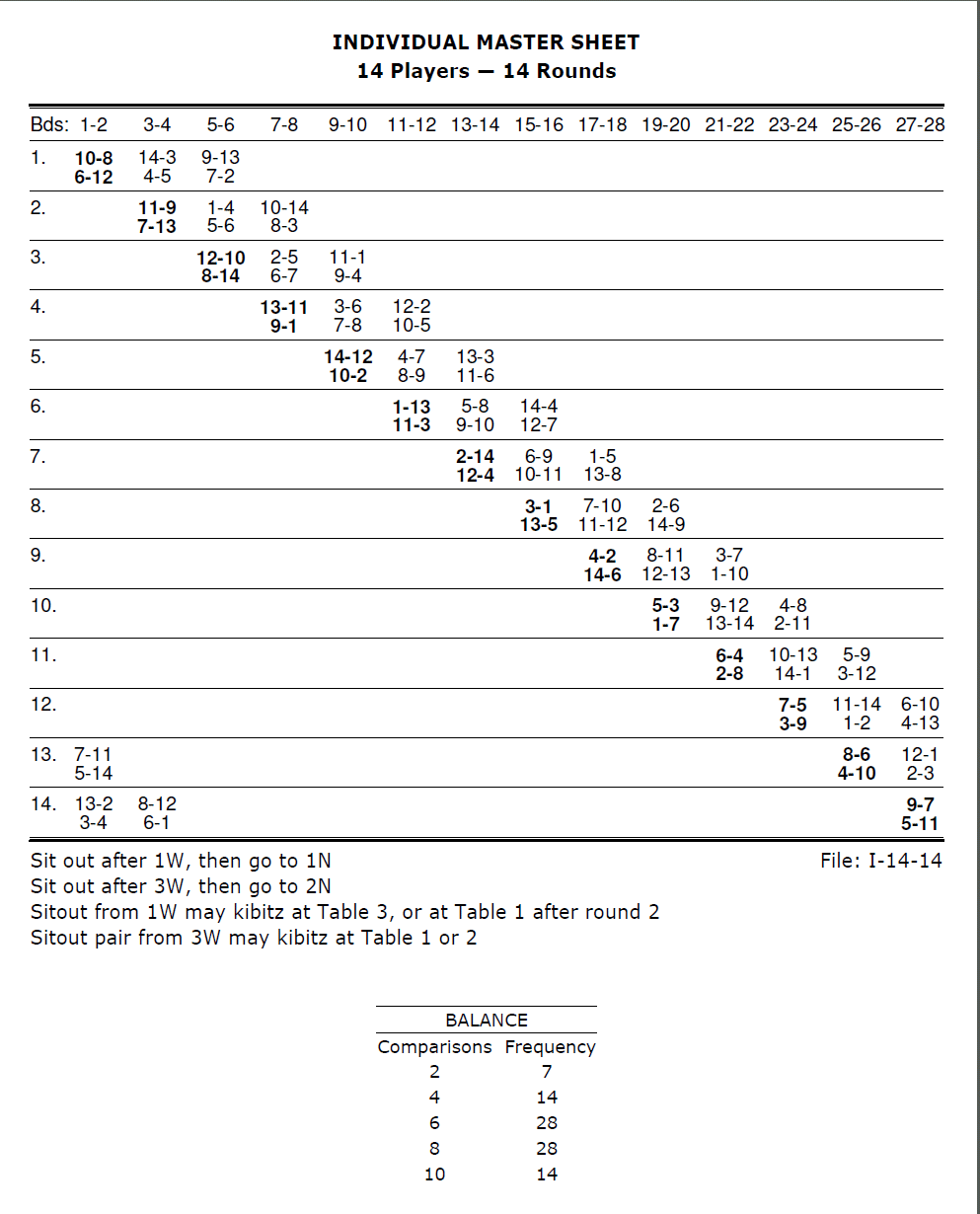 INDIVIDUAL MASTER SHEET
14 Players — 14 Rounds

| Bds: | 1-2 | 3-4 | 5-6 | 7-8 | 9-10 | 11-12 | 13-14 | 15-16 | 17-18 | 19-20 | 21-22 | 23-24 | 25-26 | 27-28 |
|---|---|---|---|---|---|---|---|---|---|---|---|---|---|---|
| 1. | 10-8 6-12 | 14-3 4-5 | 9-13 7-2 | | | | | | | | | | | |
| 2. | | 11-9 7-13 | 1-4 5-6 | 10-14 8-3 | | | | | | | | | | |
| 3. | | | 12-10 8-14 | 2-5 6-7 | 11-1 9-4 | | | | | | | | | |
| 4. | | | | 13-11 9-1 | 3-6 7-8 | 12-2 10-5 | | | | | | | | |
| 5. | | | | | 14-12 10-2 | 4-7 8-9 | 13-3 11-6 | | | | | | | |
| 6. | | | | | | 1-13 11-3 | 5-8 9-10 | 14-4 12-7 | | | | | | |
| 7. | | | | | | | 2-14 12-4 | 6-9 10-11 | 1-5 13-8 | | | | | |
| 8. | | | | | | | | 3-1 13-5 | 7-10 11-12 | 2-6 14-9 | | | | |
| 9. | | | | | | | | | 4-2 14-6 | 8-11 12-13 | 3-7 1-10 | | | |
| 10. | | | | | | | | | | 5-3 1-7 | 9-12 13-14 | 4-8 2-11 | | |
| 11. | | | | | | | | | | | 6-4 2-8 | 10-13 14-1 | 5-9 3-12 | |
| 12. | | | | | | | | | | | | 7-5 3-9 | 11-14 1-2 | 6-10 4-13 |
| 13. | 7-11 5-14 | | | | | | | | | | | | 8-6 4-10 | 12-1 2-3 |
| 14. | 13-2 3-4 | 8-12 6-1 | | | | | | | | | | | | 9-7 5-11 |

Sit out after 1W, then go to 1N
Sit out after 3W, then go to 2N
Sitout from 1W may kibitz at Table 3, or at Table 1 after round 2
Sitout pair from 3W may kibitz at Table 1 or 2

File: I-14-14

BALANCE

| Comparisons | Frequency |
|---|---|
| 2 | 7 |
| 4 | 14 |
| 6 | 28 |
| 8 | 28 |
| 10 | 14 |